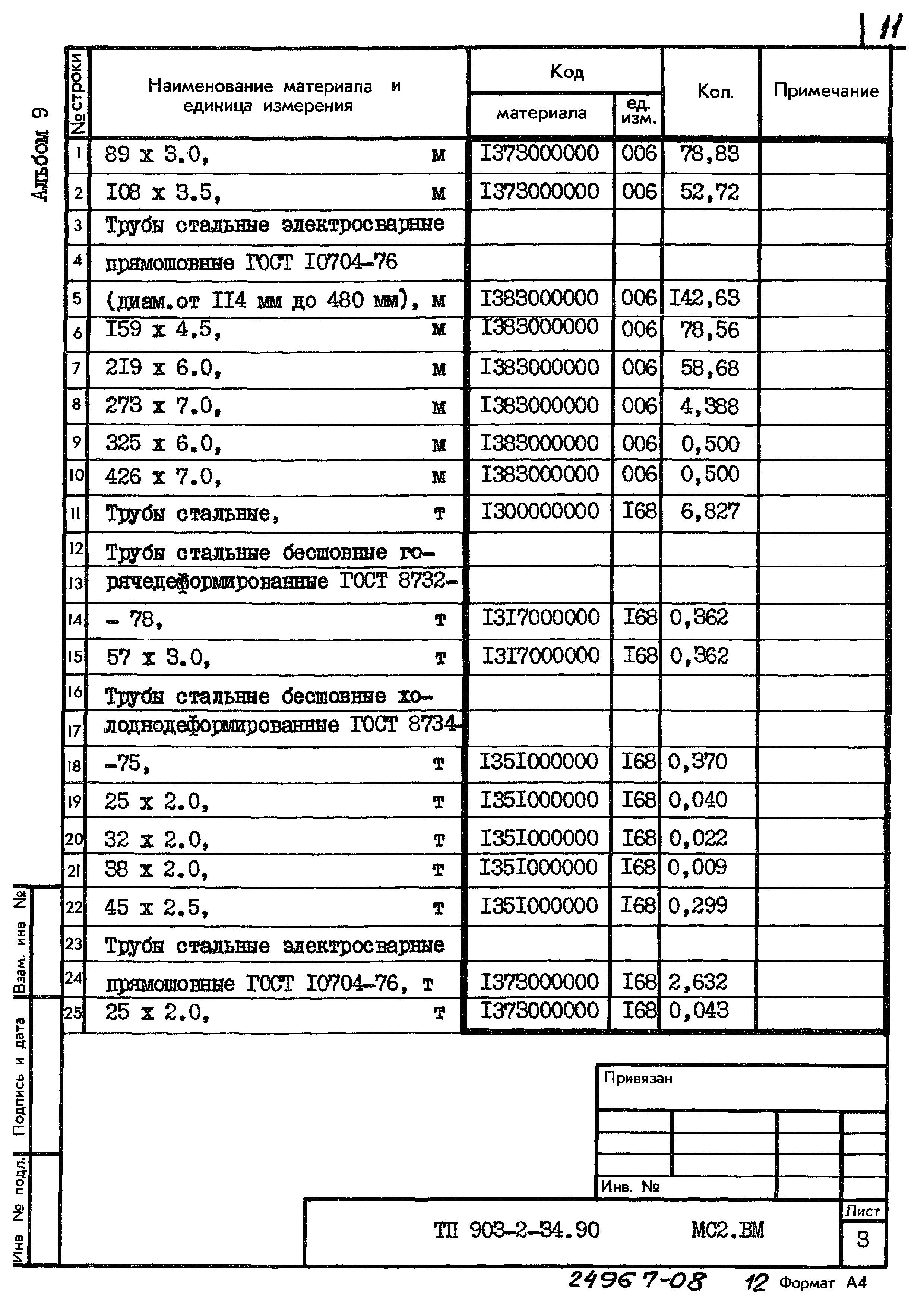 11

Альбом 9

| № строки | Наименование материала и единица измерения | Код материала | Код ед. изм. | Кол. | Примечание |
|---|---|---|---|---|---|
| 1 | 89 х 3.0, м | I373000000 | 006 | 78,83 | |
| 2 | I08 х 3.5, м | I373000000 | 006 | 52,72 | |
| 3 | Трубы стальные электросварные | | | | |
| 4 | прямошовные ГОСТ I0704-76 | | | | |
| 5 | (диам.от II4 мм до 480 мм), м | I383000000 | 006 | I42,63 | |
| 6 | I59 х 4.5, м | I383000000 | 006 | 78,56 | |
| 7 | 2I9 х 6.0, м | I383000000 | 006 | 58,68 | |
| 8 | 273 х 7.0, м | I383000000 | 006 | 4,388 | |
| 9 | 325 х 6.0, м | I383000000 | 006 | 0,500 | |
| 10 | 426 х 7.0, м | I383000000 | 006 | 0,500 | |
| 11 | Трубы стальные, т | I300000000 | I68 | 6,827 | |
| 12 | Трубы стальные бесшовные го- | | | | |
| 13 | рячедеформированные ГОСТ 8732- | | | | |
| 14 | - 78, т | I3I7000000 | I68 | 0,362 | |
| 15 | 57 х 3.0, т | I3I7000000 | I68 | 0,362 | |
| 16 | Трубы стальные бесшовные хо- | | | | |
| 17 | лоднодеформированные ГОСТ 8734- | | | | |
| 18 | -75, т | I35I000000 | I68 | 0,370 | |
| 19 | 25 х 2.0, т | I35I000000 | I68 | 0,040 | |
| 20 | 32 х 2.0, т | I35I000000 | I68 | 0,022 | |
| 21 | 38 х 2.0, т | I35I000000 | I68 | 0,009 | |
| 22 | 45 х 2.5, т | I35I000000 | I68 | 0,299 | |
| 23 | Трубы стальные электросварные | | | | |
| 24 | прямошовные ГОСТ I0704-76, т | I373000000 | I68 | 2,632 | |
| 25 | 25 х 2.0, т | I373000000 | I68 | 0,043 | |

Взам. инв №
Подпись и дата
Инв № подл.

Привязан

Инв. №

ТП 903-2-34.90 МС2.ВМ

Лист
3

24967-08 12 Формат А4